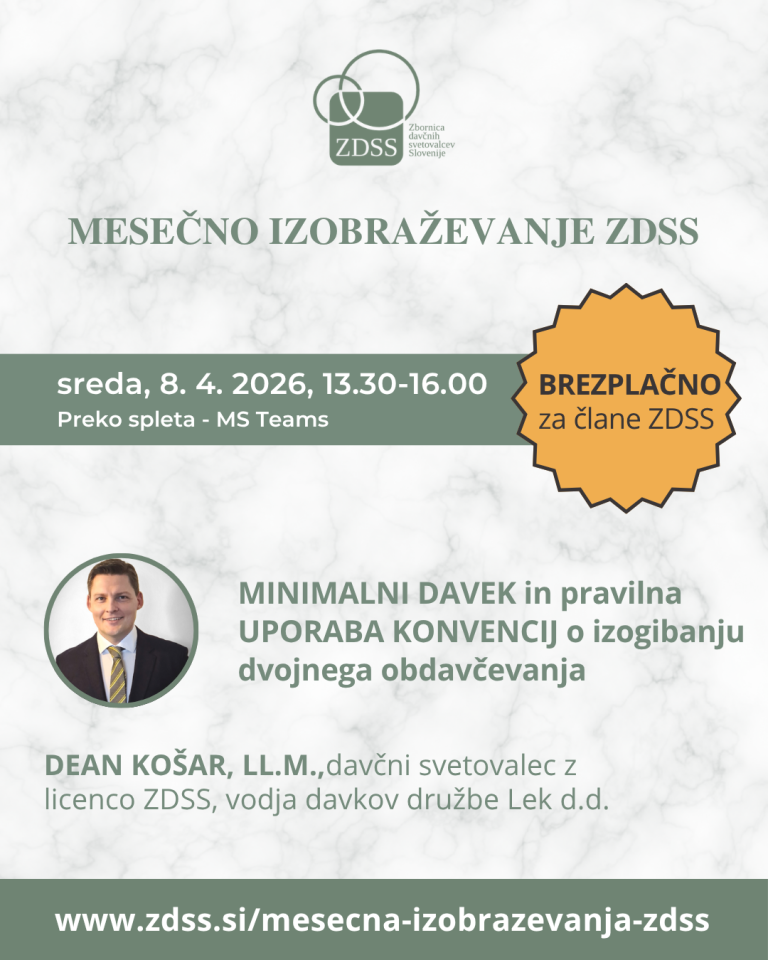 ZDSS
Zbornica
davčnih
svetovalcev
Slovenije

MESEČNO IZOBRAŽEVANJE ZDSS

sreda, 8. 4. 2026, 13.30-16.00
Preko spleta - MS Teams

BREZPLAČNO
za člane ZDSS

MINIMALNI DAVEK in pravilna UPORABA KONVENCIJ o izogibanju dvojnega obdavčevanja

DEAN KOŠAR, LL.M.,davčni svetovalec z licenco ZDSS, vodja davkov družbe Lek d.d.

www.zdss.si/mesecna-izobrazevanja-zdss